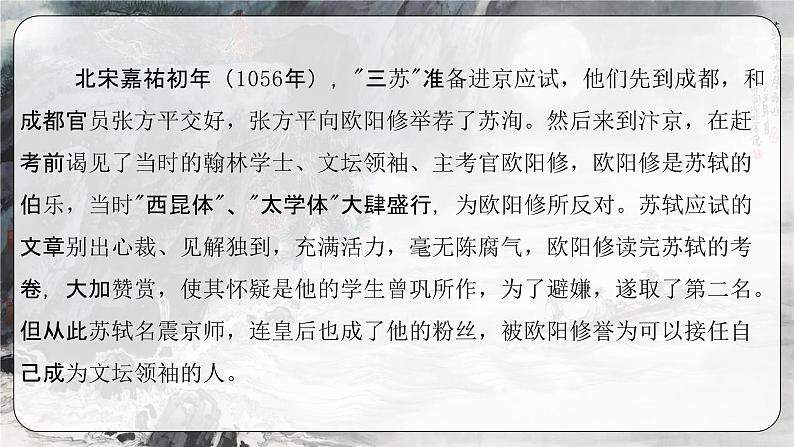 北宋嘉祐初年（1056年），"三苏"准备进京应试，他们先到成都，和成都官员张方平交好，张方平向欧阳修举荐了苏洵。然后来到汴京，在赶考前谒见了当时的翰林学士、文坛领袖、主考官欧阳修，欧阳修是苏轼的伯乐，当时"西昆体"、"太学体"大肆盛行，为欧阳修所反对。苏轼应试的文章别出心裁、见解独到，充满活力，毫无陈腐气，欧阳修读完苏轼的考卷，大加赞赏，使其怀疑是他的学生曾巩所作，为了避嫌，遂取了第二名。但从此苏轼名震京师，连皇后也成了他的粉丝，被欧阳修誉为可以接任自己成为文坛领袖的人。